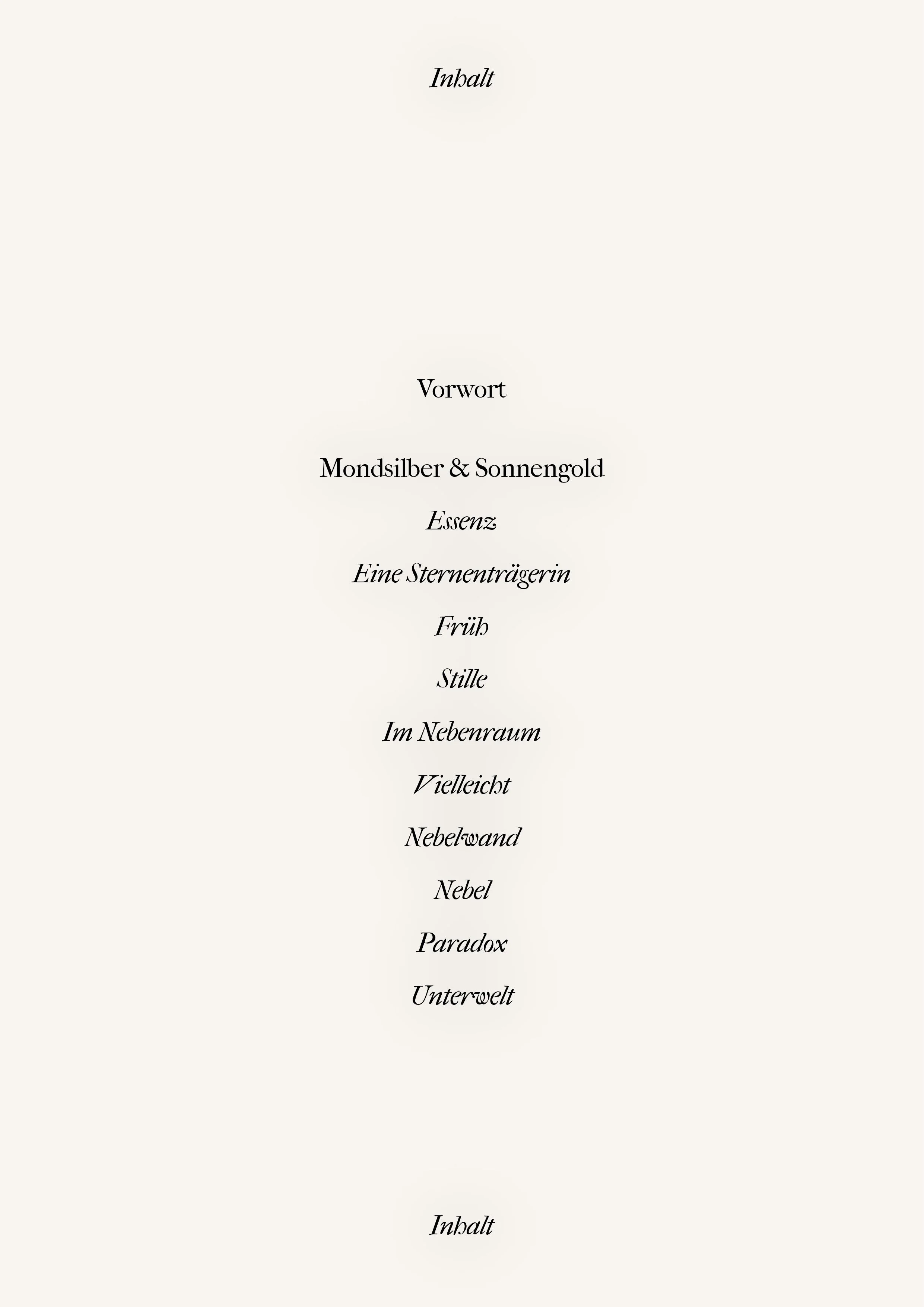 Inhalt

Vorwort

Mondsilber & Sonnengold

Essenz

Eine Sternenträgerin

Früh

Stille

Im Nebenraum

Vielleicht

Nebelwand

Nebel

Paradox

Unterwelt

Inhalt